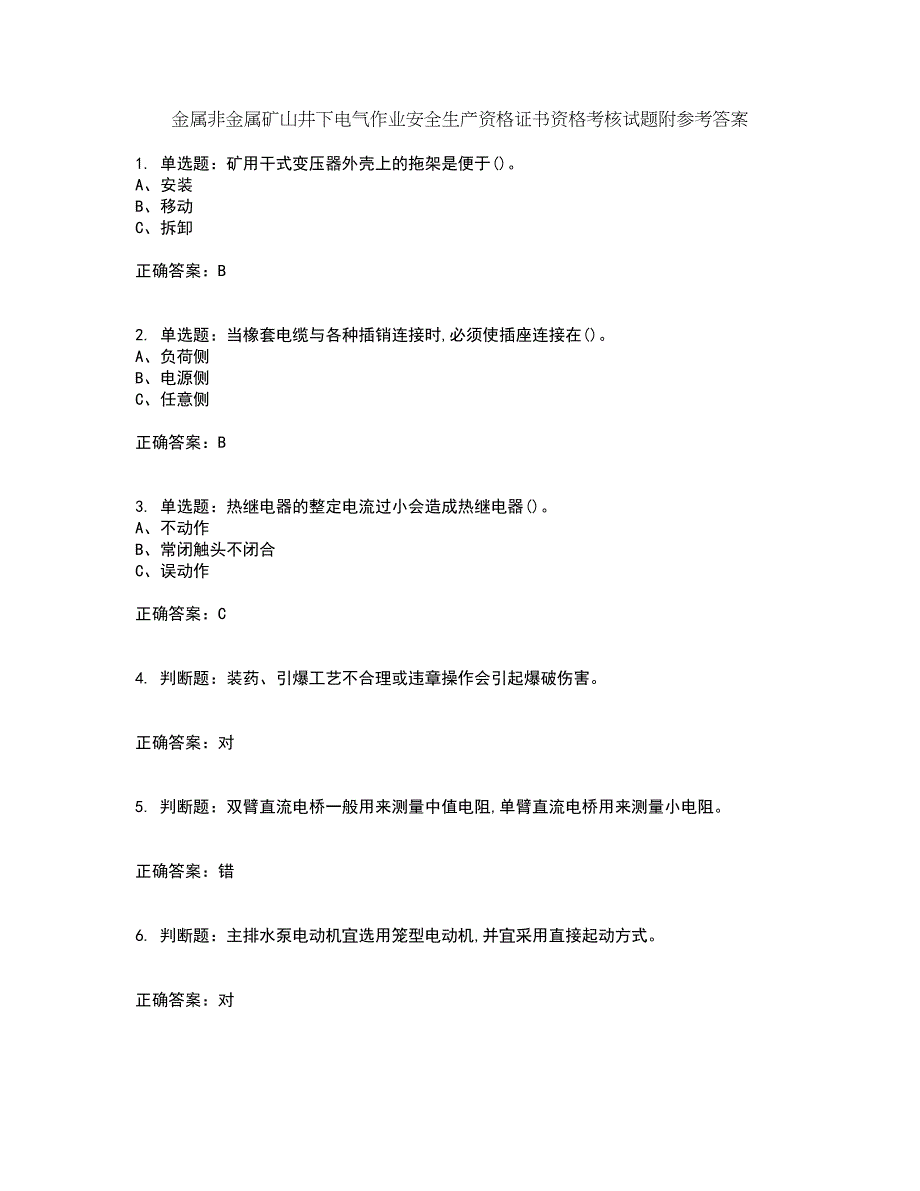 金属非金属矿山井下电气作业安全生产资格证书资格考核试题附参考答案

1. 单选题：矿用干式变压器外壳上的拖架是便于()。
A、安装
B、移动
C、拆卸

正确答案：B

2. 单选题：当橡套电缆与各种插销连接时,必须使插座连接在()。
A、负荷侧
B、电源侧
C、任意侧

正确答案：B

3. 单选题：热继电器的整定电流过小会造成热继电器()。
A、不动作
B、常闭触头不闭合
C、误动作

正确答案：C

4. 判断题：装药、引爆工艺不合理或违章操作会引起爆破伤害。

正确答案：对

5. 判断题：双臂直流电桥一般用来测量中值电阻,单臂直流电桥用来测量小电阻。

正确答案：错

6. 判断题：主排水泵电动机宜选用笼型电动机,并宜采用直接起动方式。

正确答案：对